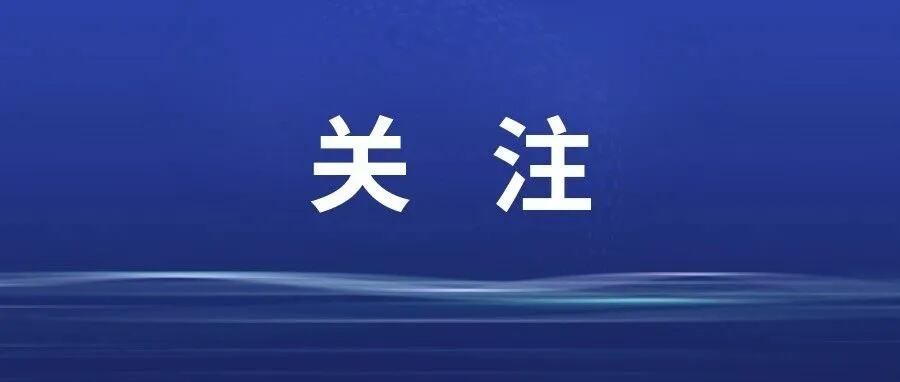 关 注